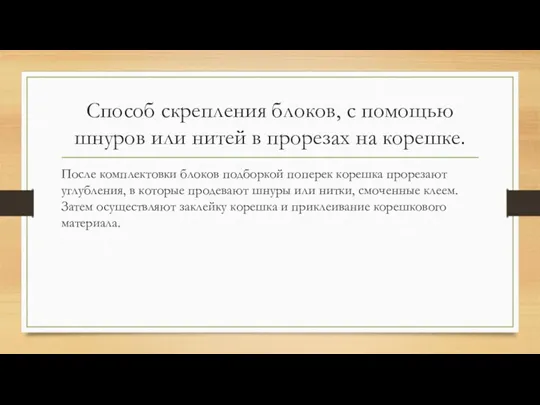 Способ скрепления блоков, с помощью шнуров или нитей в прорезах на корешке.

После комплектовки блоков подборкой поперек корешка прорезают углубления, в которые продевают шнуры или нитки, смоченные клеем. Затем осуществляют заклейку корешка и приклеивание корешкового материала.